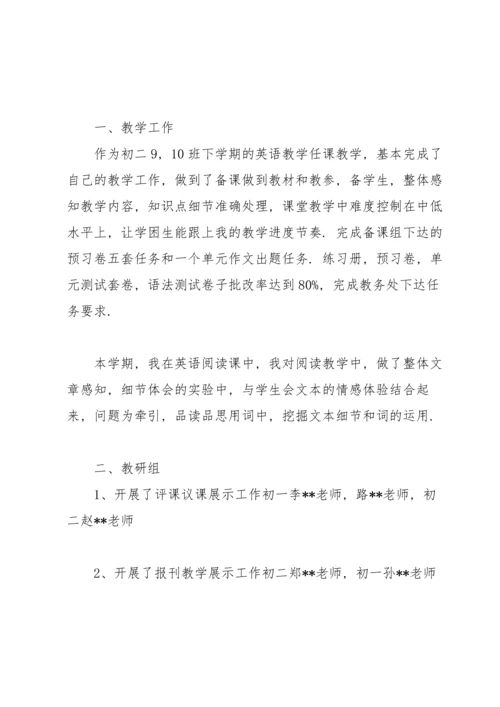 一、教学工作

作为初二 9，10 班下学期的英语教学任课教学，基本完成了自己的教学工作，做到了备课做到教材和教参，备学生，整体感知教学内容，知识点细节准确处理，课堂教学中难度控制在中低水平上，让学困生能跟上我的教学进度节奏．完成备课组下达的预习卷五套任务和一个单元作文出题任务．练习册，预习卷，单元测试套卷，语法测试卷子批改率达到 80%，完成教务处下达任务要求．

本学期，我在英语阅读课中，我对阅读教学中，做了整体文章感知，细节体会的实验中，与学生会文本的情感体验结合起来，问题为牵引，品读品思用词中，挖掘文本细节和词的运用．

二、教研组

1、开展了评课议课展示工作初一李**老师，路**老师，初二赵**老师

2、开展了报刊教学展示工作初二郑**老师，初一孙**老师